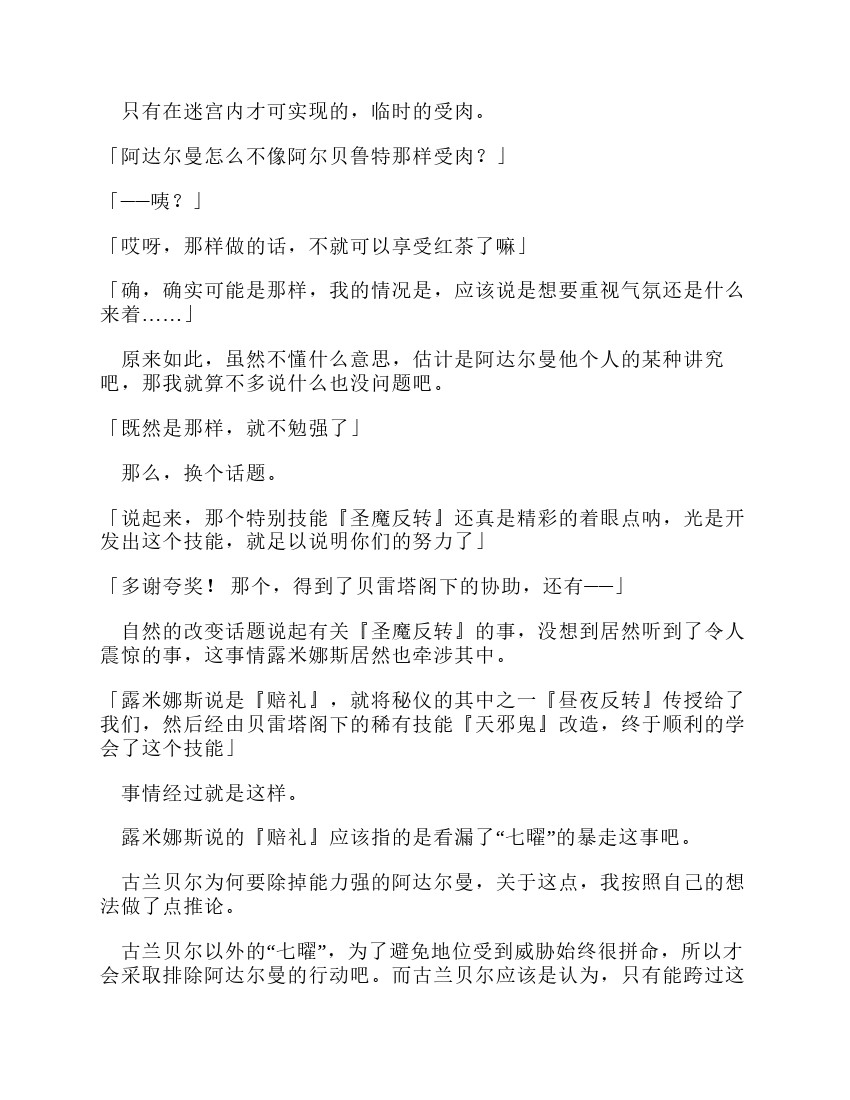 只有在迷宫内才可实现的，临时的受肉。

「阿达尔曼怎么不像阿尔贝鲁特那样受肉？」

「——咦？」

「哎呀，那样做的话，不就可以享受红茶了嘛」

「确，确实可能是那样，我的情况是，应该说是想要重视气氛还是什么来着……」

原来如此，虽然不懂什么意思，估计是阿达尔曼他个人的某种讲究吧，那我就算不多说什么也没问题吧。

「既然是那样，就不勉强了」

那么，换个话题。

「说起来，那个特别技能『圣魔反转』还真是精彩的着眼点呐，光是开发出这个技能，就足以说明你们的努力了」

「多谢夸奖！ 那个，得到了贝雷塔阁下的协助，还有——」

自然的改变话题说起有关『圣魔反转』的事，没想到居然听到了令人震惊的事，这事情露米娜斯居然也牵涉其中。

「露米娜斯说是『赔礼』，就将秘仪的其中之一『昼夜反转』传授给了我们，然后经由贝雷塔阁下的稀有技能『天邪鬼』改造，终于顺利的学会了这个技能」

事情经过就是这样。

露米娜斯说的『赔礼』应该指的是看漏了“七曜”的暴走这事吧。

古兰贝尔为何要除掉能力强的阿达尔曼，关于这点，我按照自己的想法做了点推论。

古兰贝尔以外的“七曜”，为了避免地位受到威胁始终很拼命，所以才会采取排除阿达尔曼的行动吧。而古兰贝尔应该是认为，只有能跨过这